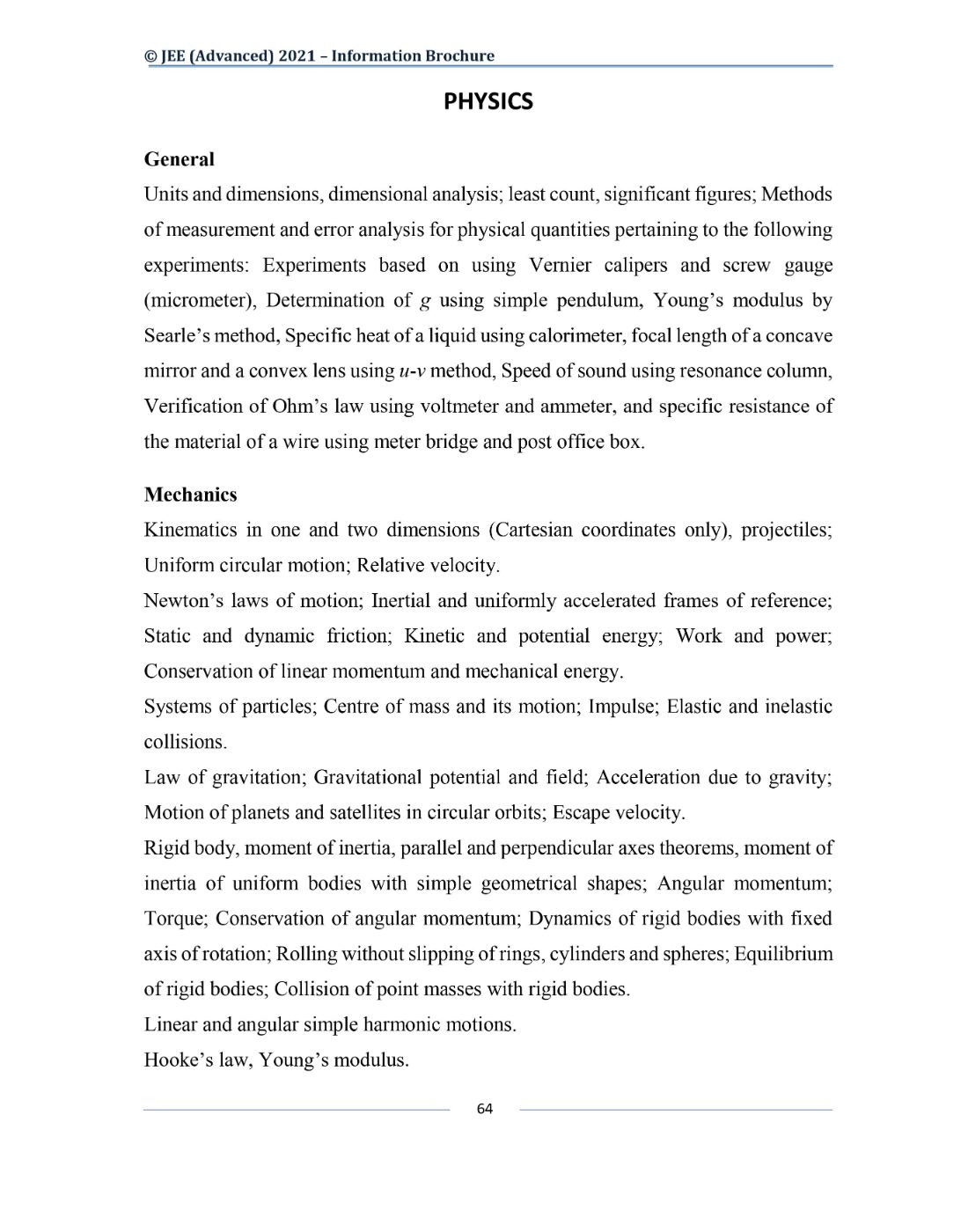 © JEE (Advanced) 2021 – Information Brochure

PHYSICS

General

Units and dimensions, dimensional analysis; least count, significant figures; Methods of measurement and error analysis for physical quantities pertaining to the following experiments: Experiments based on using Vernier calipers and screw gauge (micrometer), Determination of $g$ using simple pendulum, Young's modulus by Searle's method, Specific heat of a liquid using calorimeter, focal length of a concave mirror and a convex lens using $u$-$v$ method, Speed of sound using resonance column, Verification of Ohm's law using voltmeter and ammeter, and specific resistance of the material of a wire using meter bridge and post office box.

Mechanics

Kinematics in one and two dimensions (Cartesian coordinates only), projectiles; Uniform circular motion; Relative velocity.

Newton's laws of motion; Inertial and uniformly accelerated frames of reference; Static and dynamic friction; Kinetic and potential energy; Work and power; Conservation of linear momentum and mechanical energy.

Systems of particles; Centre of mass and its motion; Impulse; Elastic and inelastic collisions.

Law of gravitation; Gravitational potential and field; Acceleration due to gravity; Motion of planets and satellites in circular orbits; Escape velocity.

Rigid body, moment of inertia, parallel and perpendicular axes theorems, moment of inertia of uniform bodies with simple geometrical shapes; Angular momentum; Torque; Conservation of angular momentum; Dynamics of rigid bodies with fixed axis of rotation; Rolling without slipping of rings, cylinders and spheres; Equilibrium of rigid bodies; Collision of point masses with rigid bodies.

Linear and angular simple harmonic motions.

Hooke's law, Young's modulus.

64